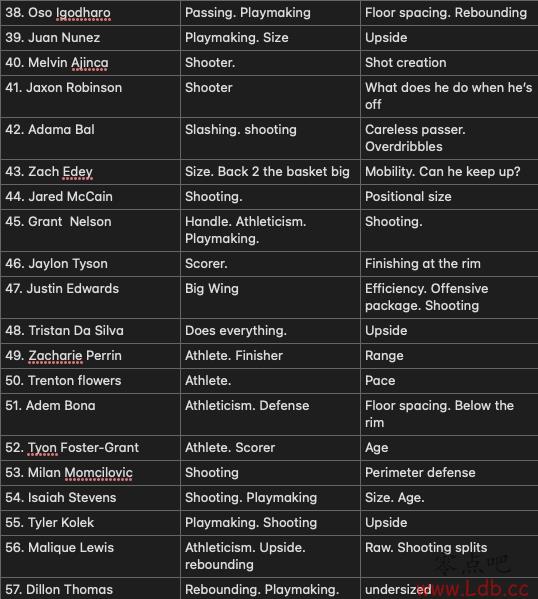 | | | |
|---|---|---|
| 38. Oso Igodharo | Passing. Playmaking | Floor spacing. Rebounding |
| 39. Juan Nunez | Playmaking. Size | Upside |
| 40. Melvin Ajinca | Shooter. | Shot creation |
| 41. Jaxon Robinson | Shooter | What does he do when he's off |
| 42. Adama Bal | Slashing. shooting | Careless passer. Overdribbles |
| 43. Zach Edey | Size. Back 2 the basket big | Mobility. Can he keep up? |
| 44. Jared McCain | Shooting. | Positional size |
| 45. Grant Nelson | Handle. Athleticism. Playmaking. | Shooting. |
| 46. Jaylon Tyson | Scorer. | Finishing at the rim |
| 47. Justin Edwards | Big Wing | Efficiency. Offensive package. Shooting |
| 48. Tristan Da Silva | Does everything. | Upside |
| 49. Zacharie Perrin | Athlete. Finisher | Range |
| 50. Trenton flowers | Athlete. | Pace |
| 51. Adem Bona | Athleticism. Defense | Floor spacing. Below the rim |
| 52. Tyon Foster-Grant | Athlete. Scorer | Age |
| 53. Milan Momcilovic | Shooting | Perimeter defense |
| 54. Isaiah Stevens | Shooting. Playmaking | Size. Age. |
| 55. Tyler Kolek | Playmaking. Shooting | Upside |
| 56. Malique Lewis | Athleticism. Upside. rebounding | Raw. Shooting splits |
| 57. Dillon Thomas | Rebounding. Playmaking. | undersized |

零点吧
www.Ldb.cc